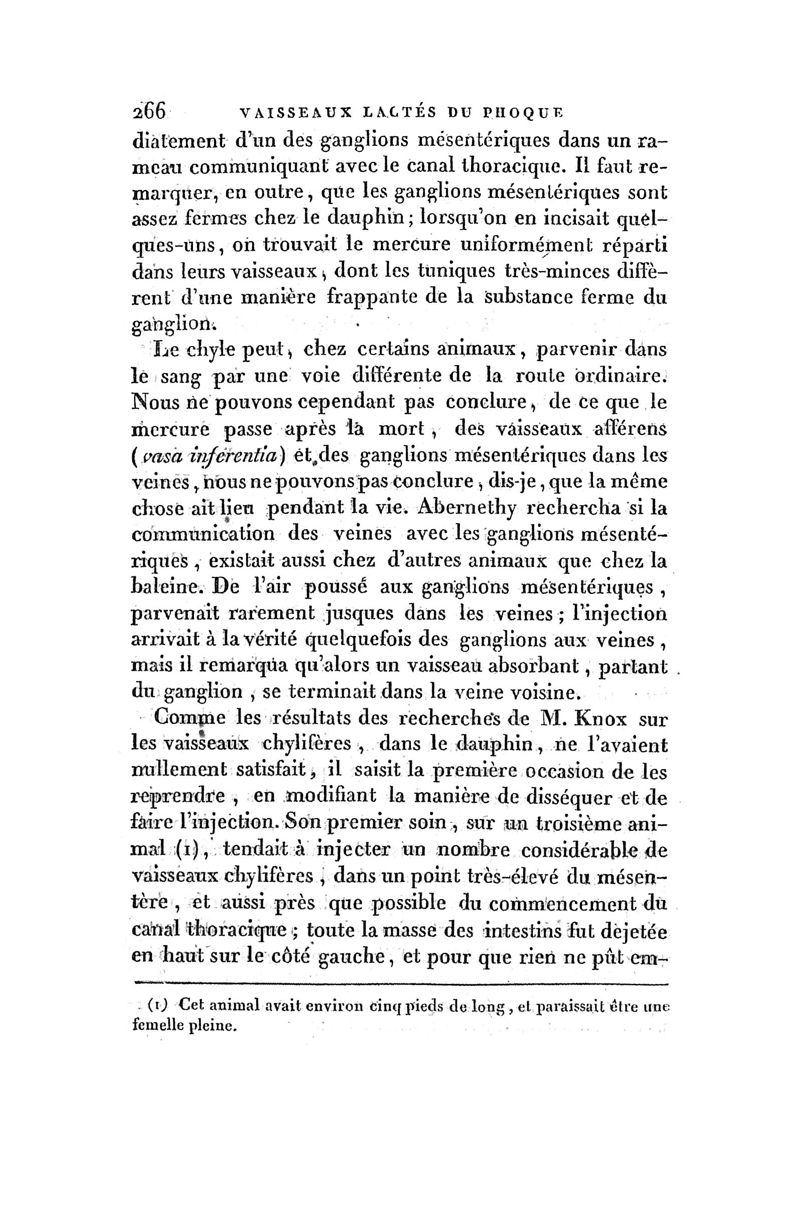 266 VAISSEAUX LACTÉS DU PHOQUE

diatement d'un des ganglions mésentériques dans un rameau communiquant avec le canal thoracique. Il faut remarquer, en outre, que les ganglions mésentériques sont assez fermes chez le dauphin; lorsqu'on en incisait quelques-uns, on trouvait le mercure uniformément réparti dans leurs vaisseaux, dont les tuniques très-minces diffèrent d'une manière frappante de la substance ferme du ganglion.

Le chyle peut, chez certains animaux, parvenir dans le sang par une voie différente de la route ordinaire. Nous ne pouvons cependant pas conclure, de ce que le mercure passe après la mort, des vaisseaux afférens (vasa inferentia) et des ganglions mésentériques dans les veines, nous ne pouvons pas conclure, dis-je, que la même chose ait lieu pendant la vie. Abernethy rechercha si la communication des veines avec les ganglions mésentériques, existait aussi chez d'autres animaux que chez la baleine. De l'air poussé aux ganglions mésentériques, parvenait rarement jusques dans les veines; l'injection arrivait à la vérité quelquefois des ganglions aux veines, mais il remarqua qu'alors un vaisseau absorbant, partant du ganglion, se terminait dans la veine voisine.

Comme les résultats des recherches de M. Knox sur les vaisseaux chylifères, dans le dauphin, ne l'avaient nullement satisfait, il saisit la première occasion de les reprendre, en modifiant la manière de disséquer et de faire l'injection. Son premier soin, sur un troisième animal (1), tendait à injecter un nombre considérable de vaisseaux chylifères, dans un point très-élevé du mésentère, et aussi près que possible du commencement du canal thoracique; toute la masse des intestins fut dejetée en haut sur le côté gauche, et pour que rien ne pût em-

(1) Cet animal avait environ cinq pieds de long, et paraissait être une femelle pleine.